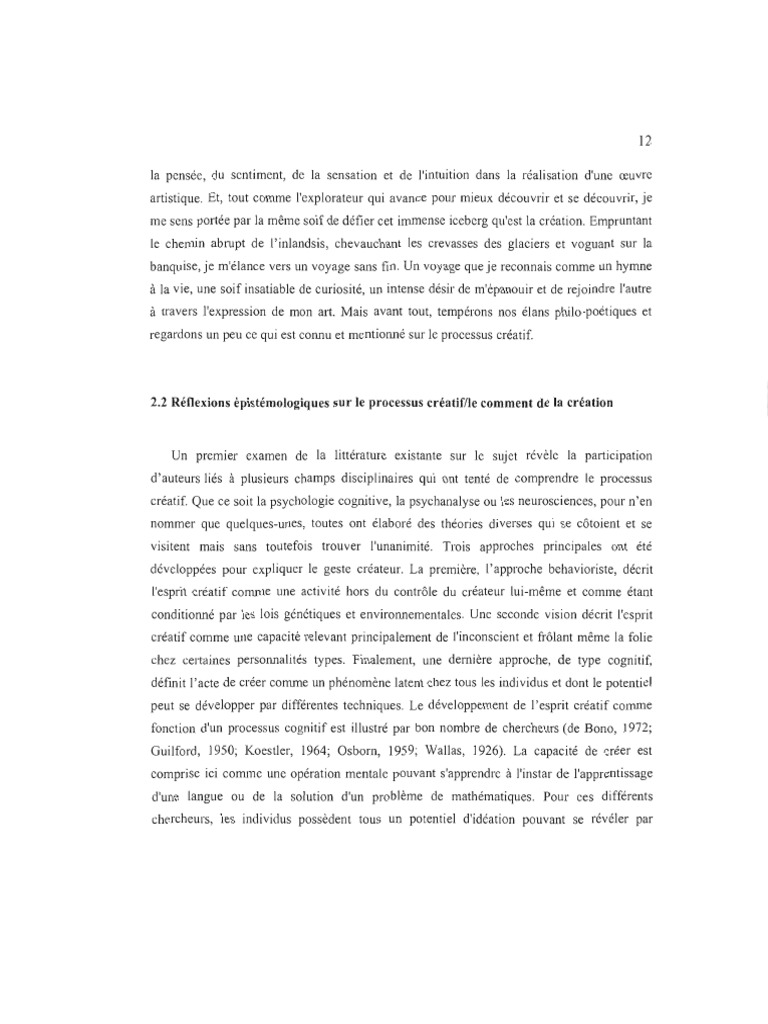 12

la pensée, du sentiment, de la sensation et de l'intuition dans la réalisation d'une œuvre artistique. Et, tout comme l'explorateur qui avance pour mieux découvrir et se découvrir, je me sens portée par la même soif de défier cet immense iceberg qu'est la création. Empruntant le chemin abrupt de l'inlandsis, chevauchant les crevasses des glaciers et voguant sur la banquise, je m'élance vers un voyage sans fin. Un voyage que je reconnais comme un hymne à la vie, une soif insatiable de curiosité, un intense désir de m'épanouir et de rejoindre l'autre à travers l'expression de mon art. Mais avant tout, tempérons nos élans philo-poétiques et regardons un peu ce qui est connu et mentionné sur le processus créatif.

2.2 Réflexions épistémologiques sur le processus créatif/le comment de la création

Un premier examen de la littérature existante sur le sujet révèle la participation d'auteurs liés à plusieurs champs disciplinaires qui ont tenté de comprendre le processus créatif. Que ce soit la psychologie cognitive, la psychanalyse ou les neurosciences, pour n'en nommer que quelques-unes, toutes ont élaboré des théories diverses qui se côtoient et se visitent mais sans toutefois trouver l'unanimité. Trois approches principales ont été développées pour expliquer le geste créateur. La première, l'approche behavioriste, décrit l'esprit créatif comme une activité hors du contrôle du créateur lui-même et comme étant conditionné par les lois génétiques et environnementales. Une seconde vision décrit l'esprit créatif comme une capacité relevant principalement de l'inconscient et frôlant même la folie chez certaines personnalités types. Finalement, une dernière approche, de type cognitif, définit l'acte de créer comme un phénomène latent chez tous les individus et dont le potentiel peut se développer par différentes techniques. Le développement de l'esprit créatif comme fonction d'un processus cognitif est illustré par bon nombre de chercheurs (de Bono, 1972; Guilford, 1950; Koestler, 1964; Osborn, 1959; Wallas, 1926). La capacité de créer est comprise ici comme une opération mentale pouvant s'apprendre à l'instar de l'apprentissage d'une langue ou de la solution d'un problème de mathématiques. Pour ces différents chercheurs, les individus possèdent tous un potentiel d'idéation pouvant se révéler par